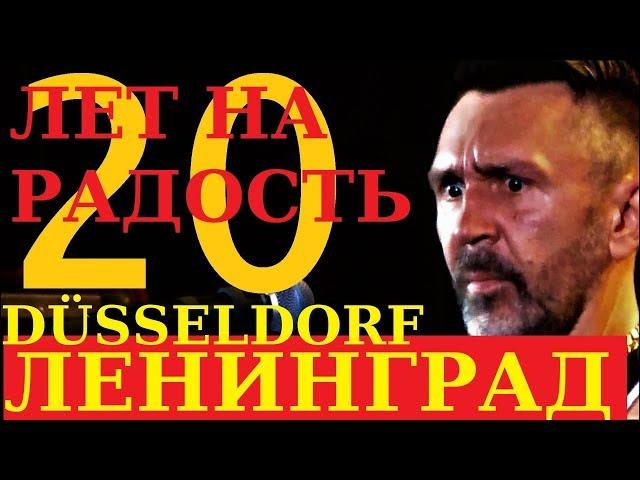 20
ЛЕТ НА
РАДОСТЬ
DÜSSELDORF
ЛЕНИНГРАД